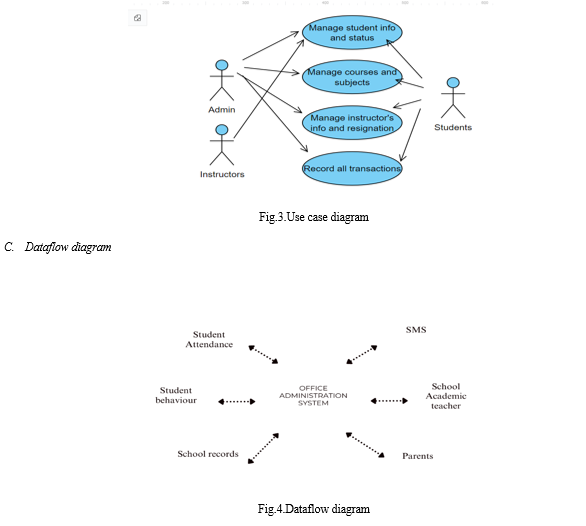 Manage student info and status

Manage courses and subjects

Manage instructor's info and resignation

Record all transactions

Admin

Instructors

Students

Fig.3.Use case diagram

C. Dataflow diagram

Student Attendance

SMS

Student behaviour

OFFICE ADMINISTRATION SYSTEM

School Academic teacher

School records

Parents

Fig.4.Dataflow diagram